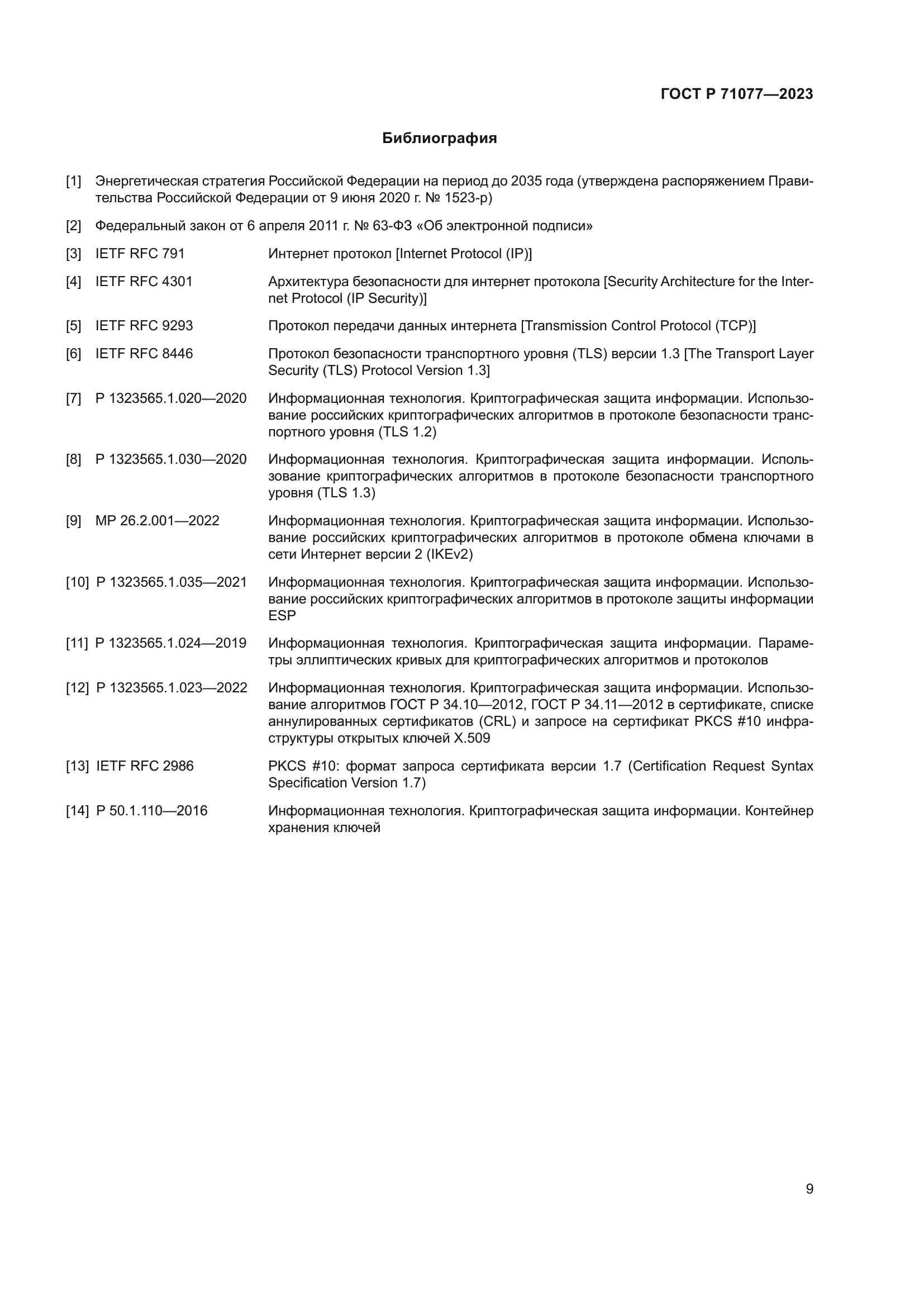 ГОСТ Р 71077—2023

Библиография

[1] Энергетическая стратегия Российской Федерации на период до 2035 года (утверждена распоряжением Правительства Российской Федерации от 9 июня 2020 г. № 1523-р)

[2] Федеральный закон от 6 апреля 2011 г. № 63-ФЗ «Об электронной подписи»

[3] IETF RFC 791 Интернет протокол [Internet Protocol (IP)]

[4] IETF RFC 4301 Архитектура безопасности для интернет протокола [Security Architecture for the Internet Protocol (IP Security)]

[5] IETF RFC 9293 Протокол передачи данных интернета [Transmission Control Protocol (TCP)]

[6] IETF RFC 8446 Протокол безопасности транспортного уровня (TLS) версии 1.3 [The Transport Layer Security (TLS) Protocol Version 1.3]

[7] Р 1323565.1.020—2020 Информационная технология. Криптографическая защита информации. Использование российских криптографических алгоритмов в протоколе безопасности транспортного уровня (TLS 1.2)

[8] Р 1323565.1.030—2020 Информационная технология. Криптографическая защита информации. Использование криптографических алгоритмов в протоколе безопасности транспортного уровня (TLS 1.3)

[9] МР 26.2.001—2022 Информационная технология. Криптографическая защита информации. Использование российских криптографических алгоритмов в протоколе обмена ключами в сети Интернет версии 2 (IKEv2)

[10] Р 1323565.1.035—2021 Информационная технология. Криптографическая защита информации. Использование российских криптографических алгоритмов в протоколе защиты информации ESP

[11] Р 1323565.1.024—2019 Информационная технология. Криптографическая защита информации. Параметры эллиптических кривых для криптографических алгоритмов и протоколов

[12] Р 1323565.1.023—2022 Информационная технология. Криптографическая защита информации. Использование алгоритмов ГОСТ Р 34.10—2012, ГОСТ Р 34.11—2012 в сертификате, списке аннулированных сертификатов (CRL) и запросе на сертификат PKCS #10 инфраструктуры открытых ключей X.509

[13] IETF RFC 2986 PKCS #10: формат запроса сертификата версии 1.7 (Certification Request Syntax Specification Version 1.7)

[14] Р 50.1.110—2016 Информационная технология. Криптографическая защита информации. Контейнер хранения ключей

9